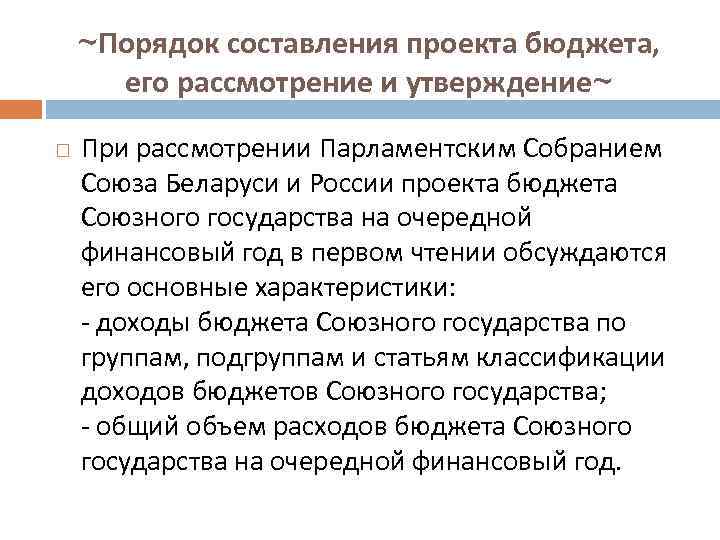 ~Порядок составления проекта бюджета, его рассмотрение и утверждение~

При рассмотрении Парламентским Собранием Союза Беларуси и России проекта бюджета Союзного государства на очередной финансовый год в первом чтении обсуждаются его основные характеристики:
- доходы бюджета Союзного государства по группам, подгруппам и статьям классификации доходов бюджетов Союзного государства;
- общий объем расходов бюджета Союзного государства на очередной финансовый год.